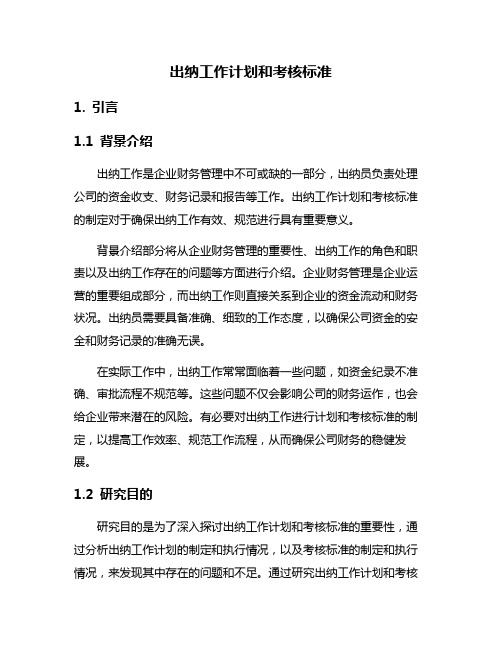 出纳工作计划和考核标准

1. 引言

1.1 背景介绍

出纳工作是企业财务管理中不可或缺的一部分，出纳员负责处理公司的资金收支、财务记录和报告等工作。出纳工作计划和考核标准的制定对于确保出纳工作有效、规范进行具有重要意义。

背景介绍部分将从企业财务管理的重要性、出纳工作的角色和职责以及出纳工作存在的问题等方面进行介绍。企业财务管理是企业运营的重要组成部分，而出纳工作则直接关系到企业的资金流动和财务状况。出纳员需要具备准确、细致的工作态度，以确保公司资金的安全和财务记录的准确无误。

在实际工作中，出纳工作常常面临着一些问题，如资金纪录不准确、审批流程不规范等。这些问题不仅会影响公司的财务运作，也会给企业带来潜在的风险。有必要对出纳工作进行计划和考核标准的制定，以提高工作效率、规范工作流程，从而确保公司财务的稳健发展。

1.2 研究目的

研究目的是为了深入探讨出纳工作计划和考核标准的重要性，通过分析出纳工作计划的制定和执行情况，以及考核标准的制定和执行情况，来发现其中存在的问题和不足。通过研究出纳工作计划和考核